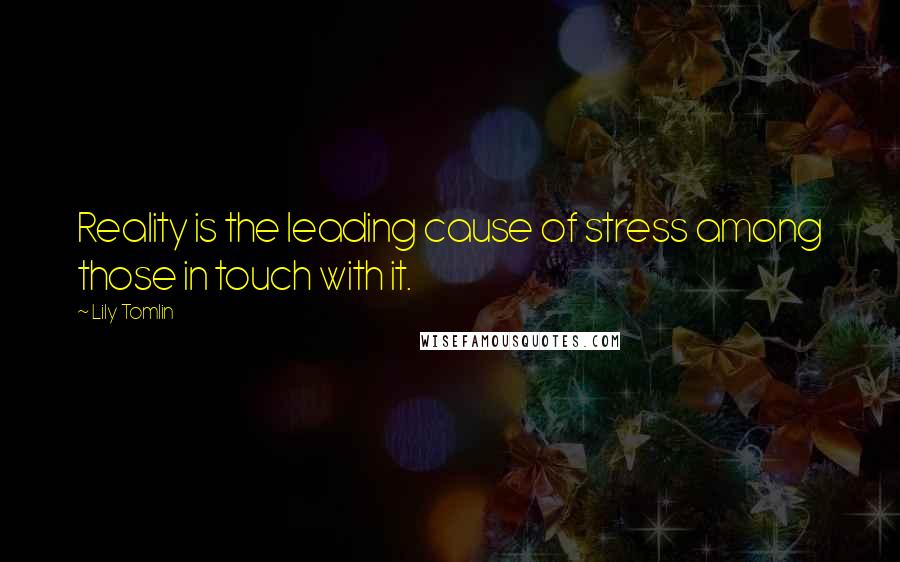 Reality is the leading cause of stress among those in touch with it.

~ Lily Tomlin

WISEFAMOUSQUOTES.COM